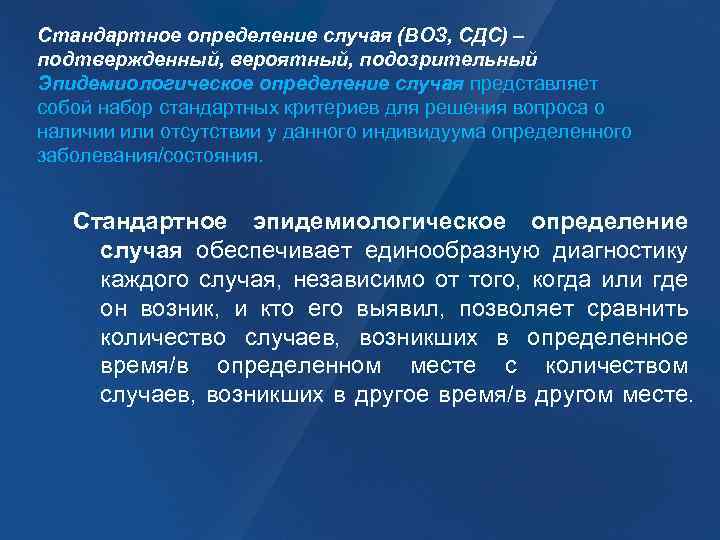 Стандартное определение случая (ВОЗ, СДС) – подтвержденный, вероятный, подозрительный
Эпидемиологическое определение случая представляет собой набор стандартных критериев для решения вопроса о наличии или отсутствии у данного индивидуума определенного заболевания/состояния.

Стандартное эпидемиологическое определение случая обеспечивает единообразную диагностику каждого случая, независимо от того, когда или где он возник, и кто его выявил, позволяет сравнить количество случаев, возникших в определенное время/в определенном месте с количеством случаев, возникших в другое время/в другом месте.